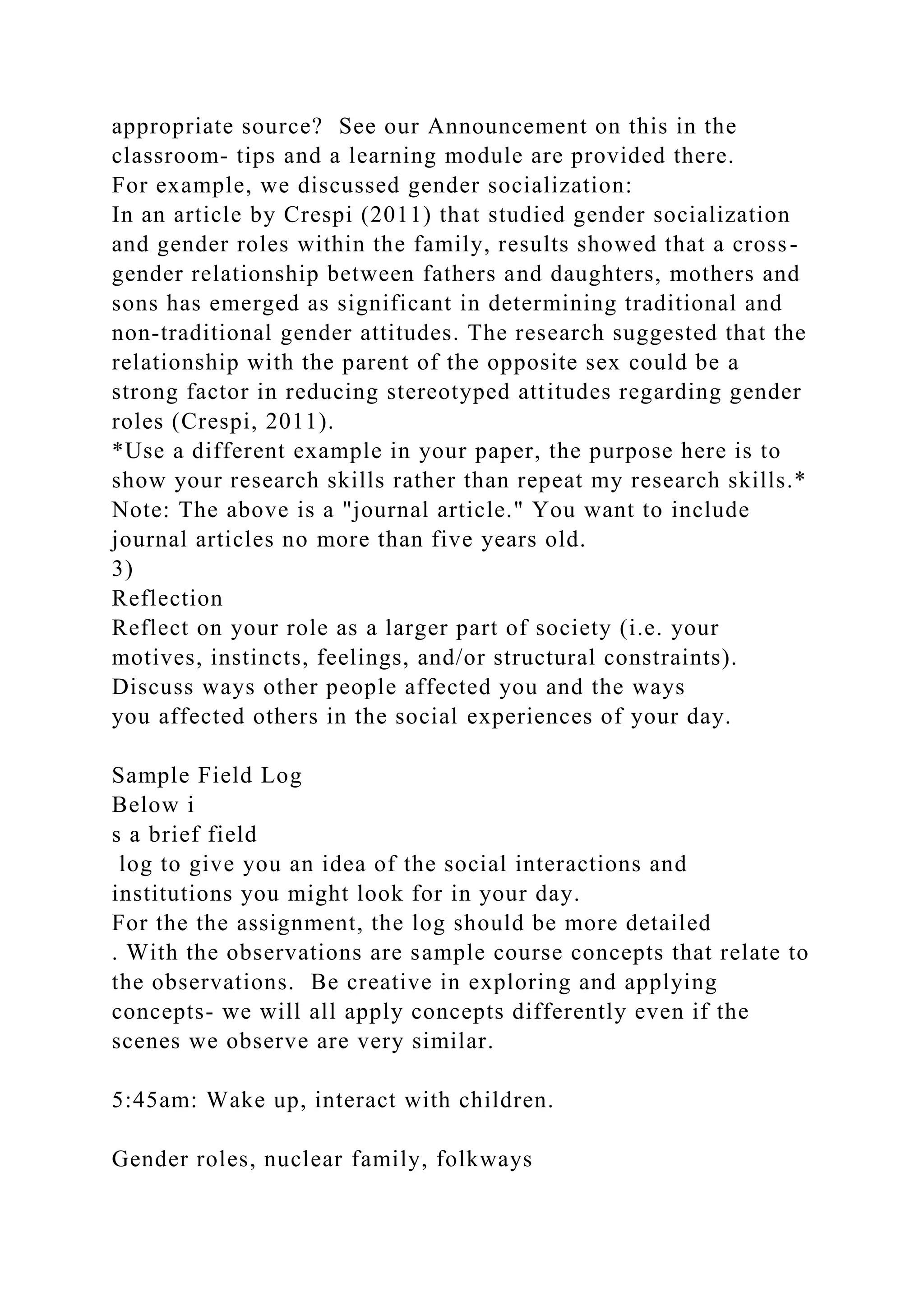 appropriate source? See our Announcement on this in the classroom- tips and a learning module are provided there.
For example, we discussed gender socialization:
In an article by Crespi (2011) that studied gender socialization and gender roles within the family, results showed that a cross-gender relationship between fathers and daughters, mothers and sons has emerged as significant in determining traditional and non-traditional gender attitudes. The research suggested that the relationship with the parent of the opposite sex could be a strong factor in reducing stereotyped attitudes regarding gender roles (Crespi, 2011).
*Use a different example in your paper, the purpose here is to show your research skills rather than repeat my research skills.*
Note: The above is a "journal article." You want to include journal articles no more than five years old.
3)
Reflection
Reflect on your role as a larger part of society (i.e. your motives, instincts, feelings, and/or structural constraints).
Discuss ways other people affected you and the ways you affected others in the social experiences of your day.

Sample Field Log
Below i
s a brief field
log to give you an idea of the social interactions and institutions you might look for in your day.
For the the assignment, the log should be more detailed
. With the observations are sample course concepts that relate to the observations. Be creative in exploring and applying concepts- we will all apply concepts differently even if the scenes we observe are very similar.

5:45am: Wake up, interact with children.

Gender roles, nuclear family, folkways